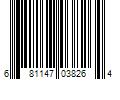 6 81147 03826 4